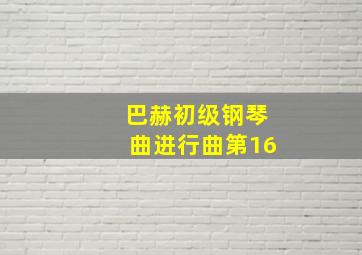 巴赫初级钢琴曲进行曲第16